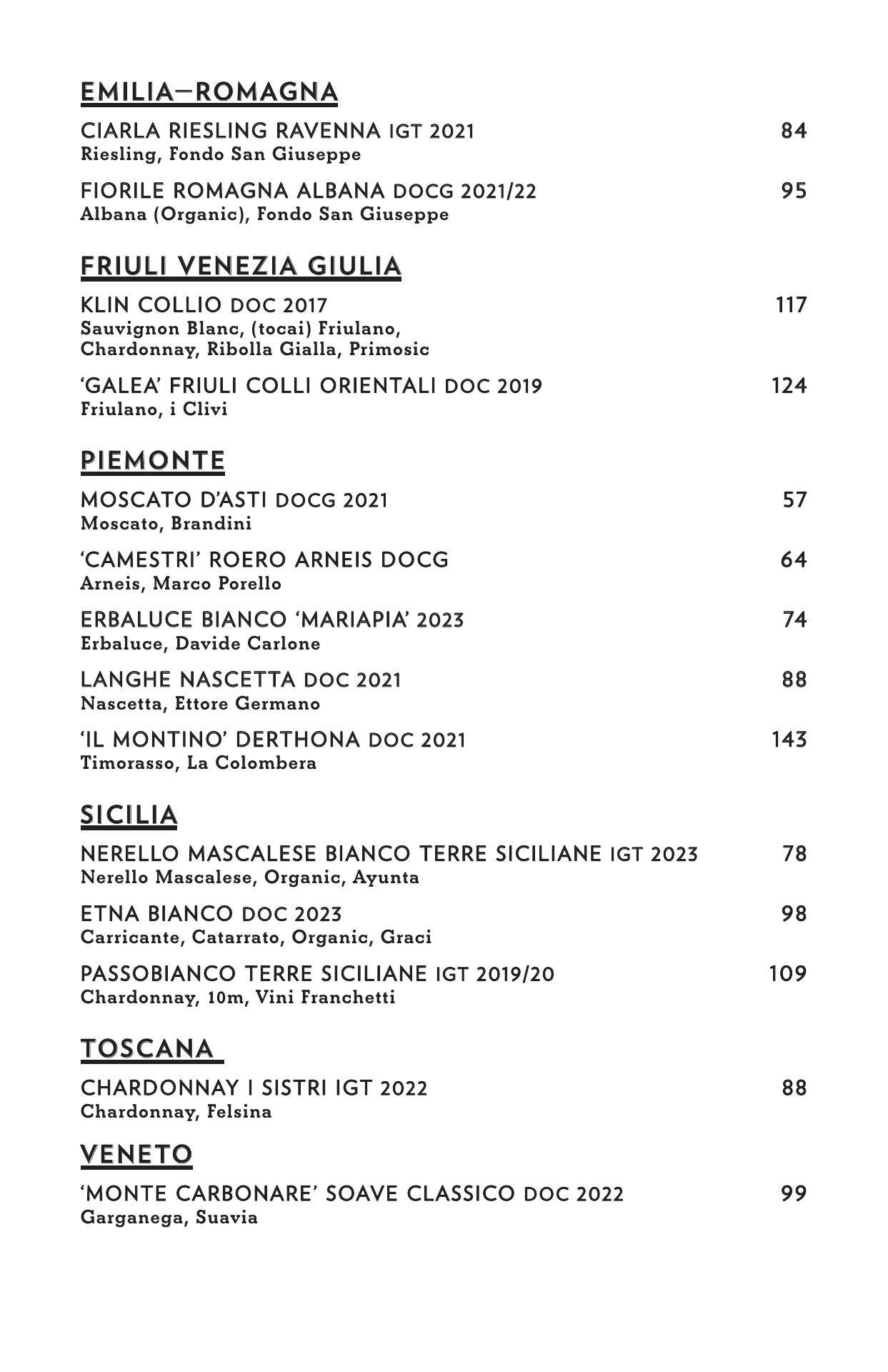 EMILIA—ROMAGNA

CIARLA RIESLING RAVENNA IGT 2021 84
Riesling, Fondo San Giuseppe

FIORILE ROMAGNA ALBANA DOCG 2021/22 95
Albana (Organic), Fondo San Giuseppe

FRIULI VENEZIA GIULIA

KLIN COLLIO DOC 2017 117
Sauvignon Blanc, (tocai) Friulano, Chardonnay, Ribolla Gialla, Primosic

'GALEA' FRIULI COLLI ORIENTALI DOC 2019 124
Friulano, i Clivi

PIEMONTE

MOSCATO D'ASTI DOCG 2021 57
Moscato, Brandini

'CAMESTRI' ROERO ARNEIS DOCG 64
Arneis, Marco Porello

ERBALUCE BIANCO 'MARIAPIA' 2023 74
Erbaluce, Davide Carlone

LANGHE NASCETTA DOC 2021 88
Nascetta, Ettore Germano

'IL MONTINO' DERTHONA DOC 2021 143
Timorasso, La Colombera

SICILIA

NERELLO MASCALESE BIANCO TERRE SICILIANE IGT 2023 78
Nerello Mascalese, Organic, Ayunta

ETNA BIANCO DOC 2023 98
Carricante, Catarrato, Organic, Graci

PASSOBIANCO TERRE SICILIANE IGT 2019/20 109
Chardonnay, 10m, Vini Franchetti

TOSCANA

CHARDONNAY I SISTRI IGT 2022 88
Chardonnay, Felsina

VENETO

'MONTE CARBONARE' SOAVE CLASSICO DOC 2022 99
Garganega, Suavia